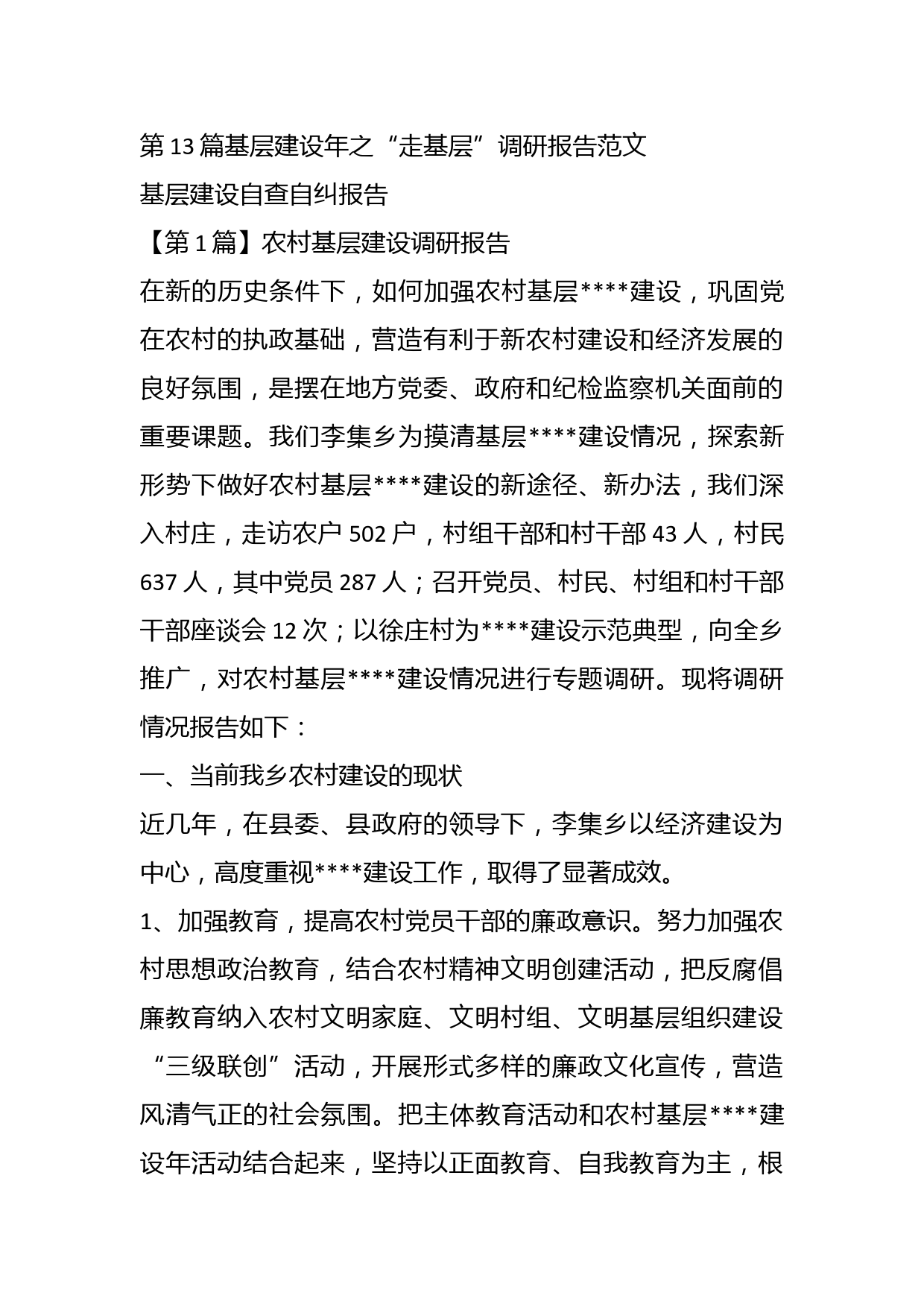 第13篇基层建设年之“走基层”调研报告范文

基层建设自查自纠报告

【第1篇】农村基层建设调研报告

在新的历史条件下，如何加强农村基层****建设，巩固党在农村的执政基础，营造有利于新农村建设和经济发展的良好氛围，是摆在地方党委、政府和纪检监察机关面前的重要课题。我们李集乡为摸清基层****建设情况，探索新形势下做好农村基层****建设的新途径、新办法，我们深入村庄，走访农户502户，村组干部和村干部43人，村民637人，其中党员287人；召开党员、村民、村组和村干部干部座谈会12次；以徐庄村为****建设示范典型，向全乡推广，对农村基层****建设情况进行专题调研。现将调研情况报告如下：

一、当前我乡农村建设的现状

近几年，在县委、县政府的领导下，李集乡以经济建设为中心，高度重视****建设工作，取得了显著成效。

1、加强教育，提高农村党员干部的廉政意识。努力加强农村思想政治教育，结合农村精神文明创建活动，把反腐倡廉教育纳入农村文明家庭、文明村组、文明基层组织建设“三级联创”活动，开展形式多样的廉政文化宣传，营造风清气正的社会氛围。把主体教育活动和农村基层****建设年活动结合起来，坚持以正面教育、自我教育为主，根